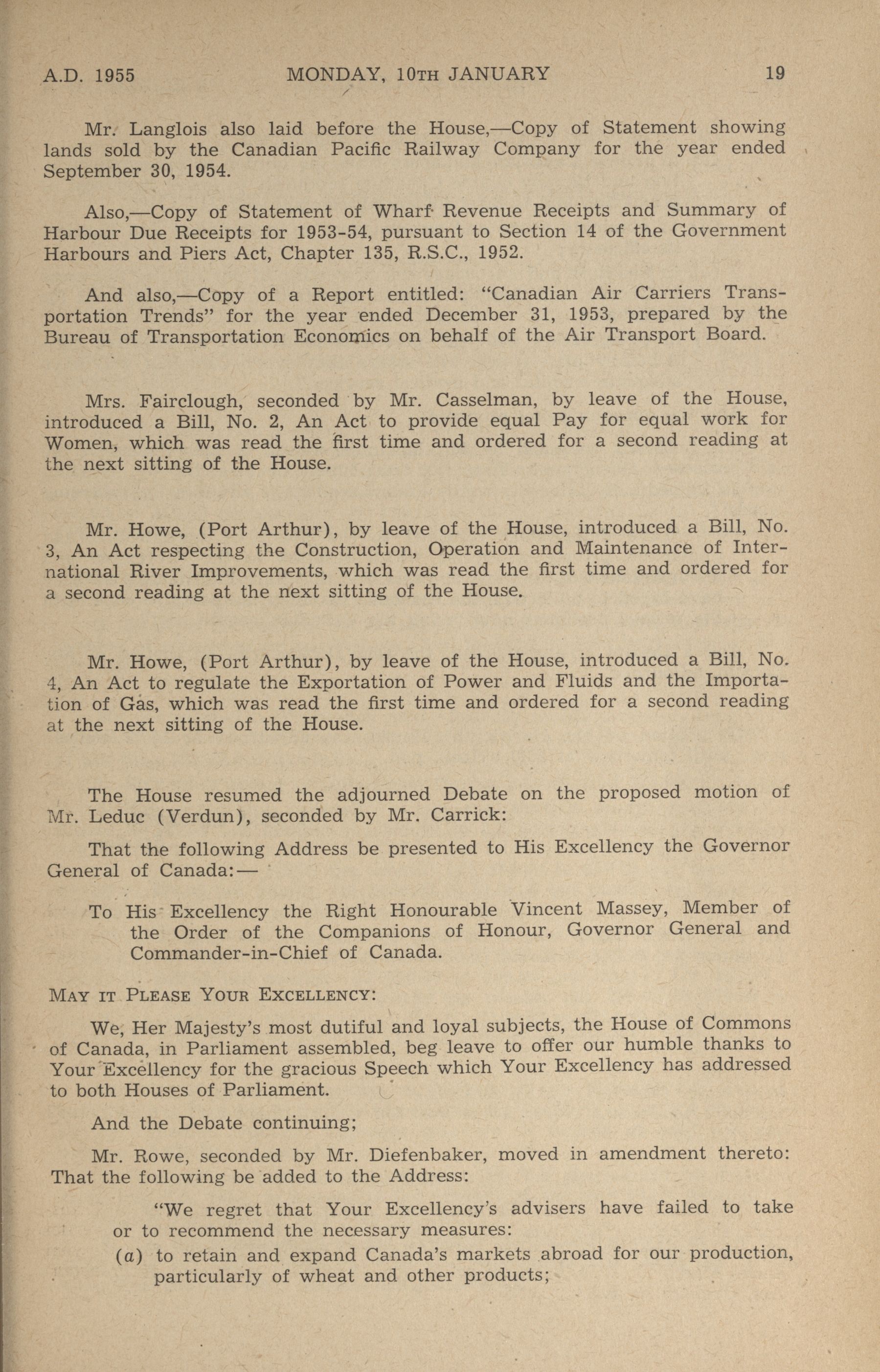 A.D. 1955    MONDAY, 10TH JANUARY    19

Mr. Langlois also laid before the House,—Copy of Statement showing lands sold by the Canadian Pacific Railway Company for the year ended September 30, 1954.

Also,—Copy of Statement of Wharf Revenue Receipts and Summary of Harbour Due Receipts for 1953-54, pursuant to Section 14 of the Government Harbours and Piers Act, Chapter 135, R.S.C., 1952.

And also,—Copy of a Report entitled: "Canadian Air Carriers Transportation Trends" for the year ended December 31, 1953, prepared by the Bureau of Transportation Economics on behalf of the Air Transport Board.

Mrs. Fairclough, seconded by Mr. Casselman, by leave of the House, introduced a Bill, No. 2, An Act to provide equal Pay for equal work for Women, which was read the first time and ordered for a second reading at the next sitting of the House.

Mr. Howe, (Port Arthur), by leave of the House, introduced a Bill, No. 3, An Act respecting the Construction, Operation and Maintenance of International River Improvements, which was read the first time and ordered for a second reading at the next sitting of the House.

Mr. Howe, (Port Arthur), by leave of the House, introduced a Bill, No. 4, An Act to regulate the Exportation of Power and Fluids and the Importation of Gas, which was read the first time and ordered for a second reading at the next sitting of the House.

The House resumed the adjourned Debate on the proposed motion of Mr. Leduc (Verdun), seconded by Mr. Carrick:

That the following Address be presented to His Excellency the Governor General of Canada:—

To His Excellency the Right Honourable Vincent Massey, Member of the Order of the Companions of Honour, Governor General and Commander-in-Chief of Canada.

MAY IT PLEASE YOUR EXCELLENCY:

We, Her Majesty's most dutiful and loyal subjects, the House of Commons of Canada, in Parliament assembled, beg leave to offer our humble thanks to Your Excellency for the gracious Speech which Your Excellency has addressed to both Houses of Parliament.

And the Debate continuing;

Mr. Rowe, seconded by Mr. Diefenbaker, moved in amendment thereto: That the following be added to the Address:

"We regret that Your Excellency's advisers have failed to take or to recommend the necessary measures:

(a) to retain and expand Canada's markets abroad for our production, particularly of wheat and other products;